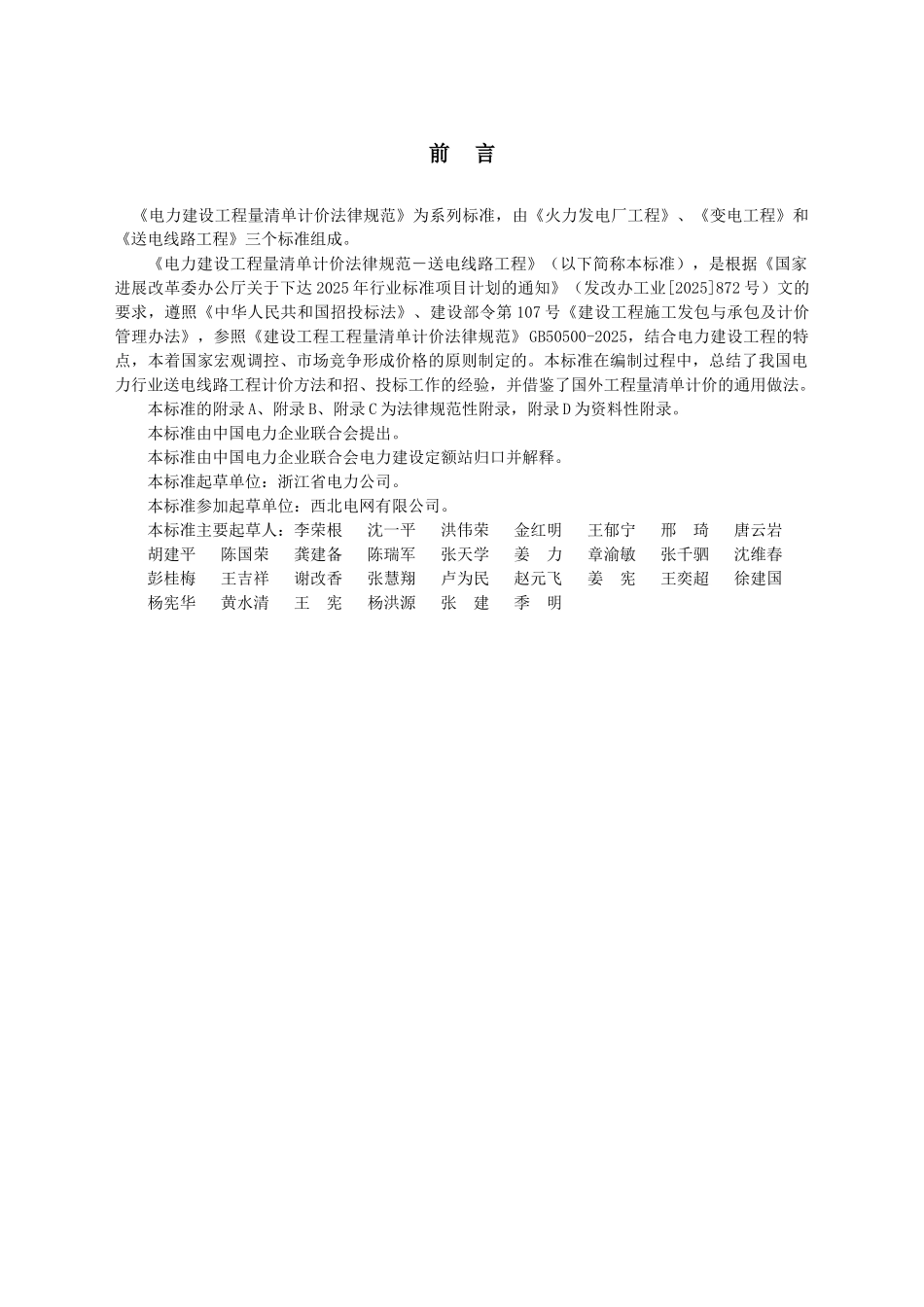 前　言

《电力建设工程量清单计价法律规范》为系列标准，由《火力发电厂工程》、《变电工程》和《送电线路工程》三个标准组成。

《电力建设工程量清单计价法律规范－送电线路工程》（以下简称本标准），是根据《国家进展改革委办公厅关于下达 2025 年行业标准项目计划的通知》（发改办工业[2025]872 号）文的要求，遵照《中华人民共和国招投标法》、建设部令第 107 号《建设工程施工发包与承包及计价管理办法》，参照《建设工程工程量清单计价法律规范》GB50500-2025，结合电力建设工程的特点，本着国家宏观调控、市场竞争形成价格的原则制定的。本标准在编制过程中，总结了我国电力行业送电线路工程计价方法和招、投标工作的经验，并借鉴了国外工程量清单计价的通用做法。

本标准的附录 A、附录 B、附录 C 为法律规范性附录，附录 D 为资料性附录。

本标准由中国电力企业联合会提出。

本标准由中国电力企业联合会电力建设定额站归口并解释。

本标准起草单位：浙江省电力公司。

本标准参加起草单位：西北电网有限公司。

本标准主要起草人：李荣根　沈一平　洪伟荣　金红明　王郁宁　邢　琦　唐云岩　胡建平　陈国荣　龚建备　陈瑞军　张天学　姜　力　章渝敏　张千驷　沈维春　彭桂梅　王吉祥　谢改香　张慧翔　卢为民　赵元飞　姜　宪　王奕超　徐建国　杨宪华　黄水清　王　宪　杨洪源　张　建　季　明